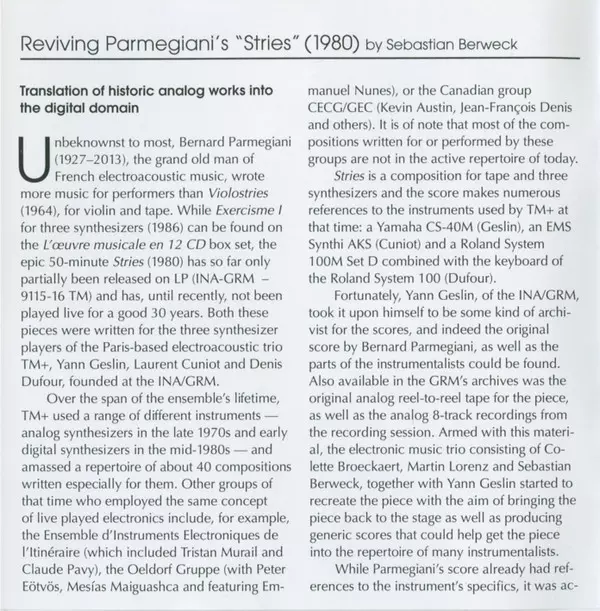 Reviving Parmegiani's "Stries" (1980) by Sebastian Berweck

Translation of historic analog works into the digital domain

Unbeknownst to most, Bernard Parmegiani (1927–2013), the grand old man of French electroacoustic music, wrote more music for performers than Violostries (1964), for violin and tape. While Exercisme I for three synthesizers (1986) can be found on the L'œuvre musicale en 12 CD box set, the epic 50-minute Stries (1980) has so far only partially been released on LP (INA-GRM – 9115-16 TM) and has, until recently, not been played live for a good 30 years. Both these pieces were written for the three synthesizer players of the Paris-based electroacoustic trio TM+, Yann Geslin, Laurent Cuniot and Denis Dufour, founded at the INA/GRM.

Over the span of the ensemble's lifetime, TM+ used a range of different instruments — analog synthesizers in the late 1970s and early digital synthesizers in the mid-1980s — and amassed a repertoire of about 40 compositions written especially for them. Other groups of that time who employed the same concept of live played electronics include, for example, the Ensemble d'Instruments Electroniques de l'Itinéraire (which included Tristan Murail and Claude Pavy), the Oeldorf Gruppe (with Peter Eötvös, Mesías Maiguashca and featuring Emmanuel Nunes), or the Canadian group CECG/GEC (Kevin Austin, Jean-François Denis and others). It is of note that most of the compositions written for or performed by these groups are not in the active repertoire of today.

Stries is a composition for tape and three synthesizers and the score makes numerous references to the instruments used by TM+ at that time: a Yamaha CS-40M (Geslin), an EMS Synthi AKS (Cuniot) and a Roland System 100M Set D combined with the keyboard of the Roland System 100 (Dufour).

Fortunately, Yann Geslin, of the INA/GRM, took it upon himself to be some kind of archivist for the scores, and indeed the original score by Bernard Parmegiani, as well as the parts of the instrumentalists could be found. Also available in the GRM's archives was the original analog reel-to-reel tape for the piece, as well as the analog 8-track recordings from the recording session. Armed with this material, the electronic music trio consisting of Colette Broeckaert, Martin Lorenz and Sebastian Berweck, together with Yann Geslin started to recreate the piece with the aim of bringing the piece back to the stage as well as producing generic scores that could help get the piece into the repertoire of many instrumentalists.

While Parmegiani's score already had references to the instrument's specifics, it was ac-